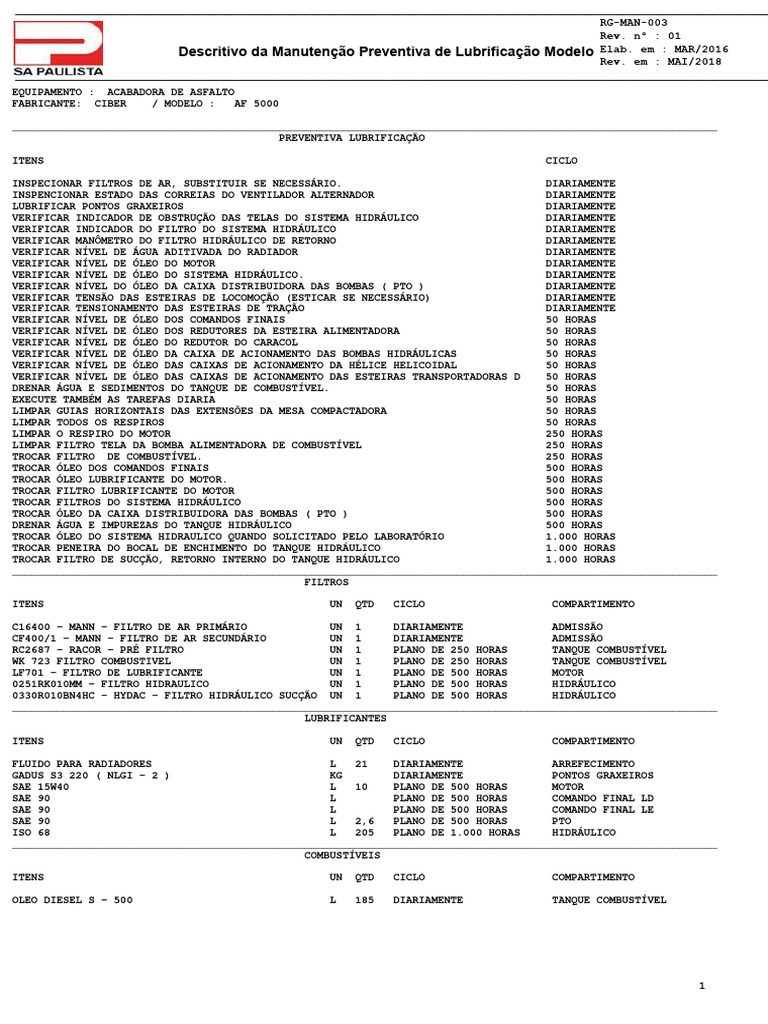 SA PAULISTA

Descritivo da Manutenção Preventiva de Lubrificação Modelo

RG-MAN-003
Rev. nº : 01
Elab. em : MAR/2016
Rev. em : MAI/2018

EQUIPAMENTO : ACABADORA DE ASFALTO
FABRICANTE: CIBER / MODELO : AF 5000

PREVENTIVA LUBRIFICAÇÃO

| ITENS | CICLO |
|---|---|
| INSPECIONAR FILTROS DE AR, SUBSTITUIR SE NECESSÁRIO. | DIARIAMENTE |
| INSPENCIONAR ESTADO DAS CORREIAS DO VENTILADOR ALTERNADOR | DIARIAMENTE |
| LUBRIFICAR PONTOS GRAXEIROS | DIARIAMENTE |
| VERIFICAR INDICADOR DE OBSTRUÇÃO DAS TELAS DO SISTEMA HIDRÁULICO | DIARIAMENTE |
| VERIFICAR INDICADOR DO FILTRO DO SISTEMA HIDRÁULICO | DIARIAMENTE |
| VERIFICAR MANÔMETRO DO FILTRO HIDRÁULICO DE RETORNO | DIARIAMENTE |
| VERIFICAR NÍVEL DE ÁGUA ADITIVADA DO RADIADOR | DIARIAMENTE |
| VERIFICAR NÍVEL DE ÓLEO DO MOTOR | DIARIAMENTE |
| VERIFICAR NÍVEL DE ÓLEO DO SISTEMA HIDRÁULICO. | DIARIAMENTE |
| VERIFICAR NÍVEL DO ÓLEO DA CAIXA DISTRIBUIDORA DAS BOMBAS ( PTO ) | DIARIAMENTE |
| VERIFICAR TENSÃO DAS ESTEIRAS DE LOCOMOÇÃO (ESTICAR SE NECESSÁRIO) | DIARIAMENTE |
| VERIFICAR TENSIONAMENTO DAS ESTEIRAS DE TRAÇÃO | DIARIAMENTE |
| VERIFICAR NÍVEL DE ÓLEO DOS COMANDOS FINAIS | 50 HORAS |
| VERIFICAR NÍVEL DE ÓLEO DOS REDUTORES DA ESTEIRA ALIMENTADORA | 50 HORAS |
| VERIFICAR NÍVEL DE ÓLEO DO REDUTOR DO CARACOL | 50 HORAS |
| VERIFICAR NÍVEL DE ÓLEO DA CAIXA DE ACIONAMENTO DAS BOMBAS HIDRÁULICAS | 50 HORAS |
| VERIFICAR NÍVEL DE ÓLEO DAS CAIXAS DE ACIONAMENTO DA HÉLICE HELICOIDAL | 50 HORAS |
| VERIFICAR NÍVEL DE ÓLEO DAS CAIXAS DE ACIONAMENTO DAS ESTEIRAS TRANSPORTADORAS D | 50 HORAS |
| DRENAR ÁGUA E SEDIMENTOS DO TANQUE DE COMBUSTÍVEL. | 50 HORAS |
| EXECUTE TAMBÉM AS TAREFAS DIARIA | 50 HORAS |
| LIMPAR GUIAS HORIZONTAIS DAS EXTENSÕES DA MESA COMPACTADORA | 50 HORAS |
| LIMPAR TODOS OS RESPIROS | 50 HORAS |
| LIMPAR O RESPIRO DO MOTOR | 250 HORAS |
| LIMPAR FILTRO TELA DA BOMBA ALIMENTADORA DE COMBUSTÍVEL | 250 HORAS |
| TROCAR FILTRO DE COMBUSTÍVEL. | 250 HORAS |
| TROCAR ÓLEO DOS COMANDOS FINAIS | 500 HORAS |
| TROCAR ÓLEO LUBRIFICANTE DO MOTOR. | 500 HORAS |
| TROCAR FILTRO LUBRIFICANTE DO MOTOR | 500 HORAS |
| TROCAR FILTROS DO SISTEMA HIDRÁULICO | 500 HORAS |
| TROCAR ÓLEO DA CAIXA DISTRIBUIDORA DAS BOMBAS ( PTO ) | 500 HORAS |
| DRENAR ÁGUA E IMPUREZAS DO TANQUE HIDRÁULICO | 500 HORAS |
| TROCAR ÓLEO DO SISTEMA HIDRAULICO QUANDO SOLICITADO PELO LABORATÓRIO | 1.000 HORAS |
| TROCAR PENEIRA DO BOCAL DE ENCHIMENTO DO TANQUE HIDRÁULICO | 1.000 HORAS |
| TROCAR FILTRO DE SUCÇÃO, RETORNO INTERNO DO TANQUE HIDRÁULICO | 1.000 HORAS |

FILTROS

| ITENS | UN | QTD | CICLO | COMPARTIMENTO |
|---|---|---|---|---|
| C16400 - MANN - FILTRO DE AR PRIMÁRIO | UN | 1 | DIARIAMENTE | ADMISSÃO |
| CF400/1 - MANN - FILTRO DE AR SECUNDÁRIO | UN | 1 | DIARIAMENTE | ADMISSÃO |
| RC2687 - RACOR - PRÉ FILTRO | UN | 1 | PLANO DE 250 HORAS | TANQUE COMBUSTÍVEL |
| WK 723 FILTRO COMBUSTIVEL | UN | 1 | PLANO DE 250 HORAS | TANQUE COMBUSTÍVEL |
| LF701 - FILTRO DE LUBRIFICANTE | UN | 1 | PLANO DE 500 HORAS | MOTOR |
| 0251RK010MM - FILTRO HIDRAULICO | UN | 1 | PLANO DE 500 HORAS | HIDRÁULICO |
| 0330R010BN4HC - HYDAC - FILTRO HIDRÁULICO SUCÇÃO | UN | 1 | PLANO DE 500 HORAS | HIDRÁULICO |

LUBRIFICANTES

| ITENS | UN | QTD | CICLO | COMPARTIMENTO |
|---|---|---|---|---|
| FLUIDO PARA RADIADORES | L | 21 | DIARIAMENTE | ARREFECIMENTO |
| GADUS S3 220 ( NLGI - 2 ) | KG | | DIARIAMENTE | PONTOS GRAXEIROS |
| SAE 15W40 | L | 10 | PLANO DE 500 HORAS | MOTOR |
| SAE 90 | L | | PLANO DE 500 HORAS | COMANDO FINAL LD |
| SAE 90 | L | | PLANO DE 500 HORAS | COMANDO FINAL LE |
| SAE 90 | L | 2,6 | PLANO DE 500 HORAS | PTO |
| ISO 68 | L | 205 | PLANO DE 1.000 HORAS | HIDRÁULICO |

COMBUSTÍVEIS

| ITENS | UN | QTD | CICLO | COMPARTIMENTO |
|---|---|---|---|---|
| OLEO DIESEL S - 500 | L | 185 | DIARIAMENTE | TANQUE COMBUSTÍVEL |

1